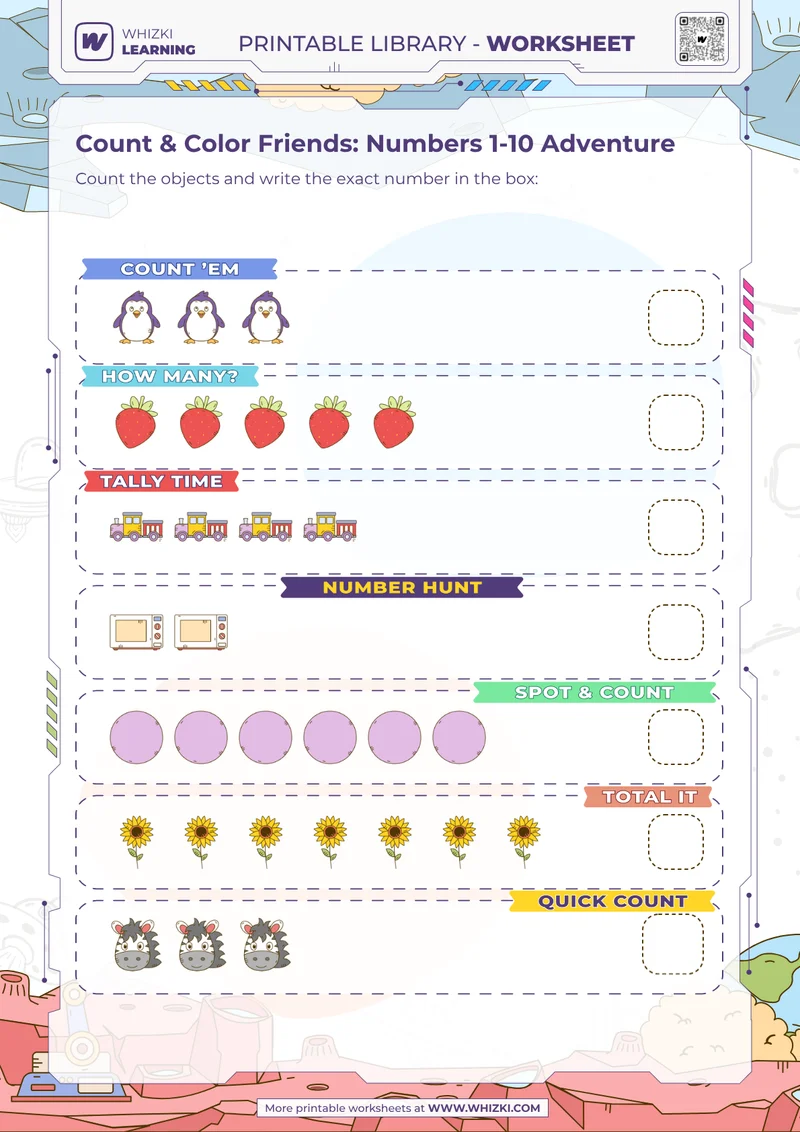 WHIZKI LEARNING

PRINTABLE LIBRARY - WORKSHEET

Count & Color Friends: Numbers 1-10 Adventure

Count the objects and write the exact number in the box:

COUNT 'EM

HOW MANY?

TALLY TIME

NUMBER HUNT

SPOT & COUNT

TOTAL IT

QUICK COUNT

More printable worksheets at WWW.WHIZKI.COM